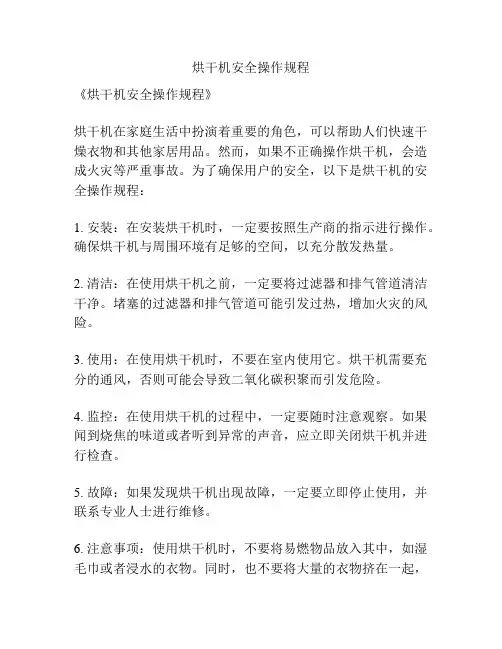 烘干机安全操作规程

《烘干机安全操作规程》

烘干机在家庭生活中扮演着重要的角色，可以帮助人们快速干燥衣物和其他家居用品。然而，如果不正确操作烘干机，会造成火灾等严重事故。为了确保用户的安全，以下是烘干机的安全操作规程：

1. 安装：在安装烘干机时，一定要按照生产商的指示进行操作。确保烘干机与周围环境有足够的空间，以充分散发热量。

2. 清洁：在使用烘干机之前，一定要将过滤器和排气管道清洁干净。堵塞的过滤器和排气管道可能引发过热，增加火灾的风险。

3. 使用：在使用烘干机时，不要在室内使用它。烘干机需要充分的通风，否则可能会导致二氧化碳积聚而引发危险。

4. 监控：在使用烘干机的过程中，一定要随时注意观察。如果闻到烧焦的味道或者听到异常的声音，应立即关闭烘干机并进行检查。

5. 故障：如果发现烘干机出现故障，一定要立即停止使用，并联系专业人士进行维修。

6. 注意事项：使用烘干机时，不要将易燃物品放入其中，如湿毛巾或者浸水的衣物。同时，也不要将大量的衣物挤在一起，